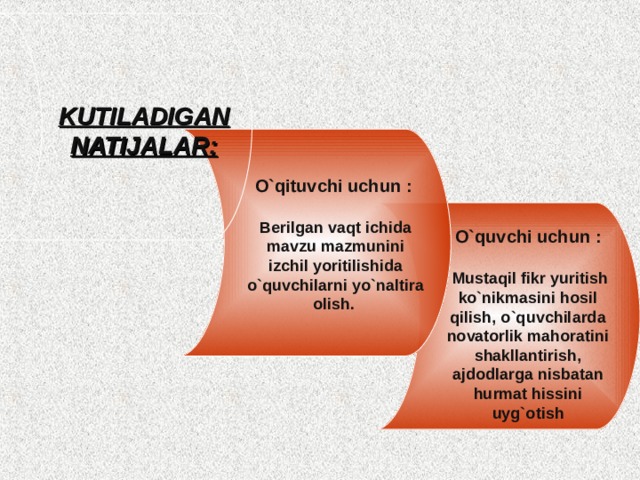 KUTILADIGAN NATIJALAR:

O`qituvchi uchun :

Berilgan vaqt ichida mavzu mazmunini izchil yoritilishida o`quvchilarni yo`naltira olish.

O`quvchi uchun :

Mustaqil fikr yuritish ko`nikmasini hosil qilish, o`quvchilarda novatorlik mahoratini shakllantirish, ajdodlarga nisbatan hurmat hissini uyg`otish